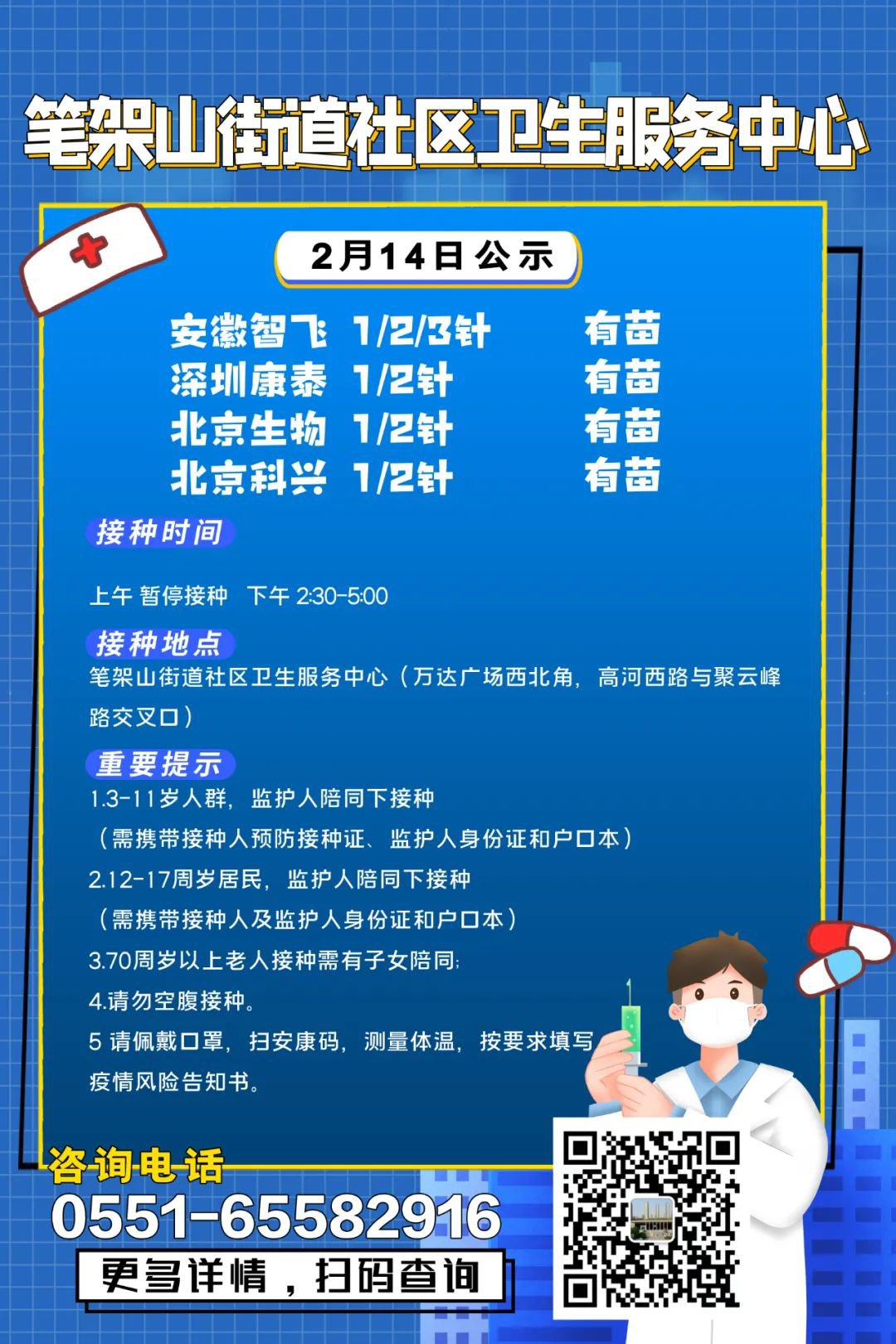 笔架山街道社区卫生服务中心

2月14日公示

安徽智飞 1/2/3针 有苗
深圳康泰 1/2针 有苗
北京生物 1/2针 有苗
北京科兴 1/2针 有苗

接种时间

上午 暂停接种 下午 2:30-5:00

接种地点

笔架山街道社区卫生服务中心（万达广场西北角，高河西路与聚云峰路交叉口）

重要提示

1.3-11岁人群，监护人陪同下接种
（需携带接种人预防接种证、监护人身份证和户口本）
2.12-17周岁居民，监护人陪同下接种
（需携带接种人及监护人身份证和户口本）
3.70周岁以上老人接种需有子女陪同;
4.请勿空腹接种。
5 请佩戴口罩，扫安康码，测量体温，按要求填写疫情风险告知书。

咨询电话
0551-65582916
更多详情，扫码查询